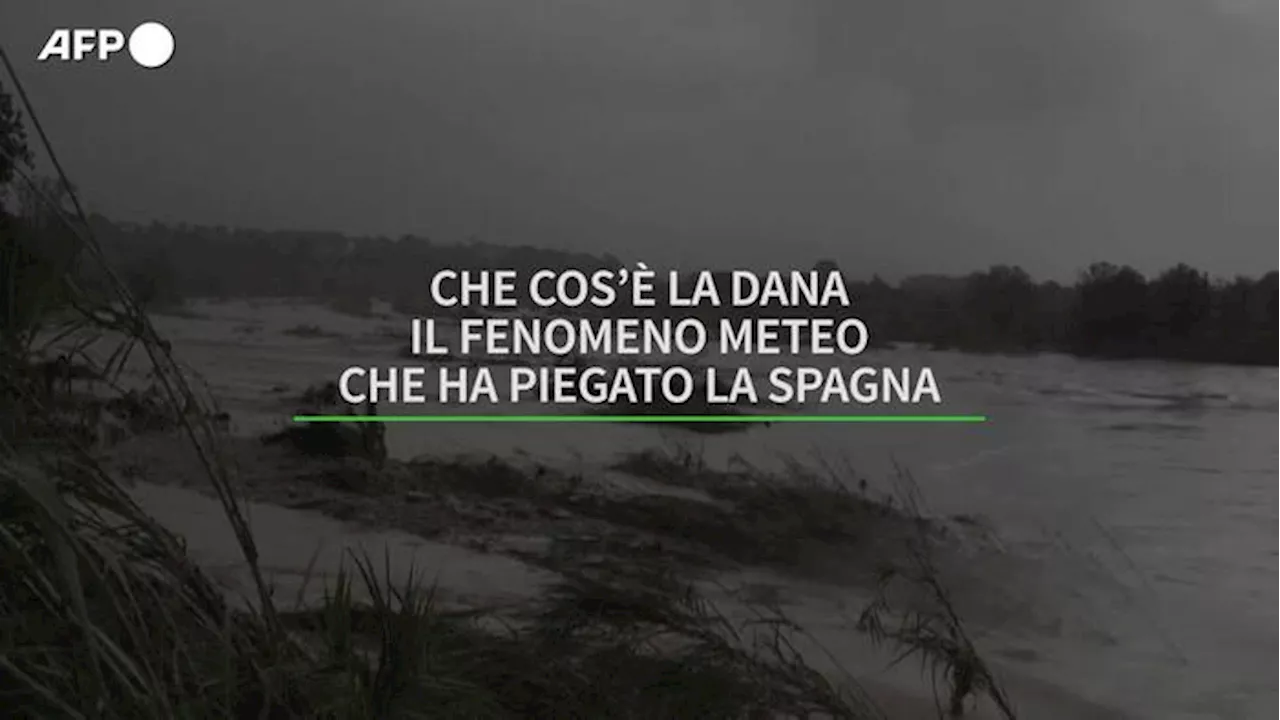 AFP

CHE COS'È LA DANA
IL FENOMENO METEO
CHE HA PIEGATO LA SPAGNA